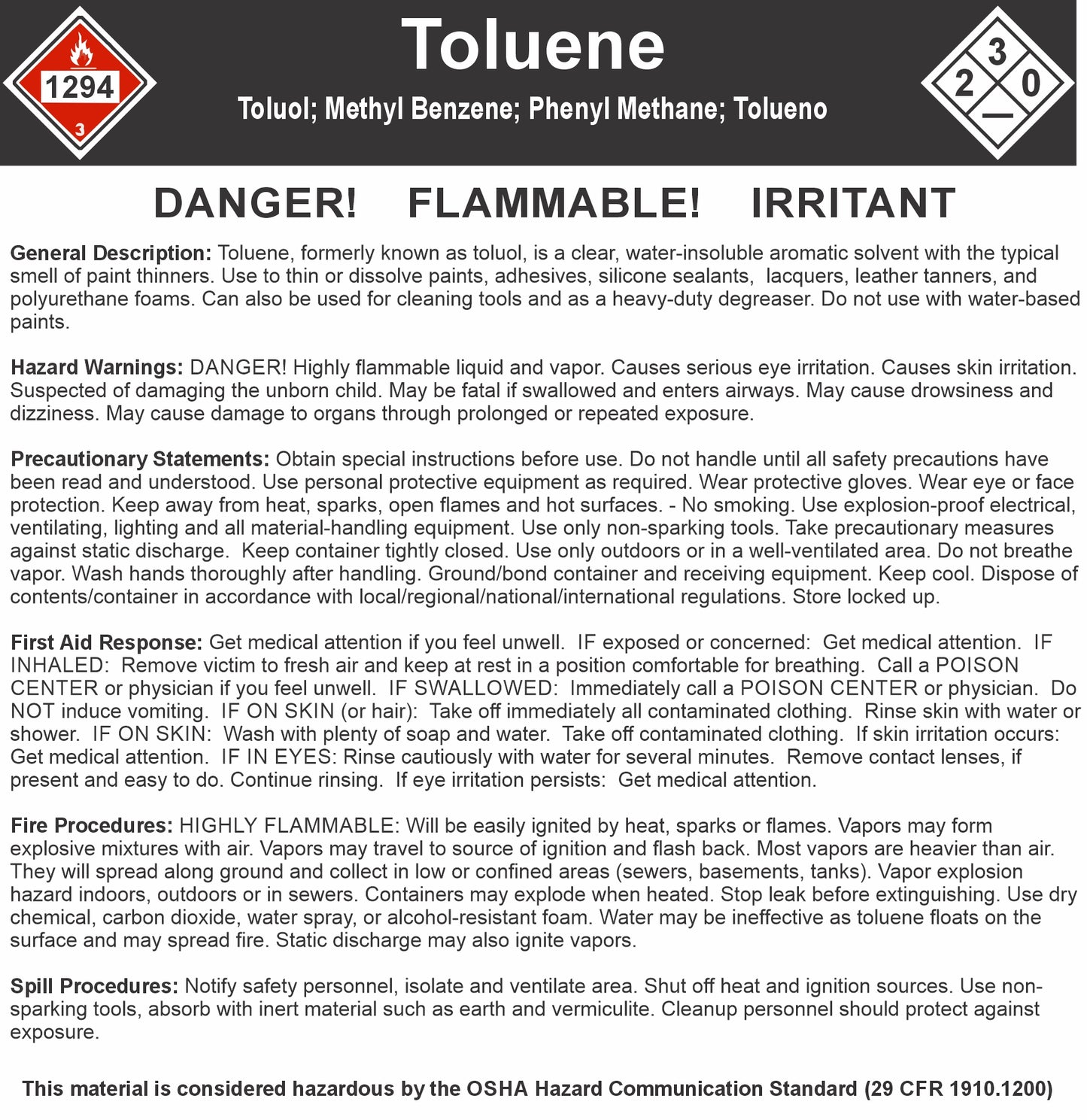 1294
3

Toluene

Toluol; Methyl Benzene; Phenyl Methane; Tolueno

3
2 0
—

DANGER! FLAMMABLE! IRRITANT

General Description: Toluene, formerly known as toluol, is a clear, water-insoluble aromatic solvent with the typical smell of paint thinners. Use to thin or dissolve paints, adhesives, silicone sealants, lacquers, leather tanners, and polyurethane foams. Can also be used for cleaning tools and as a heavy-duty degreaser. Do not use with water-based paints.

Hazard Warnings: DANGER! Highly flammable liquid and vapor. Causes serious eye irritation. Causes skin irritation. Suspected of damaging the unborn child. May be fatal if swallowed and enters airways. May cause drowsiness and dizziness. May cause damage to organs through prolonged or repeated exposure.

Precautionary Statements: Obtain special instructions before use. Do not handle until all safety precautions have been read and understood. Use personal protective equipment as required. Wear protective gloves. Wear eye or face protection. Keep away from heat, sparks, open flames and hot surfaces. - No smoking. Use explosion-proof electrical, ventilating, lighting and all material-handling equipment. Use only non-sparking tools. Take precautionary measures against static discharge. Keep container tightly closed. Use only outdoors or in a well-ventilated area. Do not breathe vapor. Wash hands thoroughly after handling. Ground/bond container and receiving equipment. Keep cool. Dispose of contents/container in accordance with local/regional/national/international regulations. Store locked up.

First Aid Response: Get medical attention if you feel unwell. IF exposed or concerned: Get medical attention. IF INHALED: Remove victim to fresh air and keep at rest in a position comfortable for breathing. Call a POISON CENTER or physician if you feel unwell. IF SWALLOWED: Immediately call a POISON CENTER or physician. Do NOT induce vomiting. IF ON SKIN (or hair): Take off immediately all contaminated clothing. Rinse skin with water or shower. IF ON SKIN: Wash with plenty of soap and water. Take off contaminated clothing. If skin irritation occurs: Get medical attention. IF IN EYES: Rinse cautiously with water for several minutes. Remove contact lenses, if present and easy to do. Continue rinsing. If eye irritation persists: Get medical attention.

Fire Procedures: HIGHLY FLAMMABLE: Will be easily ignited by heat, sparks or flames. Vapors may form explosive mixtures with air. Vapors may travel to source of ignition and flash back. Most vapors are heavier than air. They will spread along ground and collect in low or confined areas (sewers, basements, tanks). Vapor explosion hazard indoors, outdoors or in sewers. Containers may explode when heated. Stop leak before extinguishing. Use dry chemical, carbon dioxide, water spray, or alcohol-resistant foam. Water may be ineffective as toluene floats on the surface and may spread fire. Static discharge may also ignite vapors.

Spill Procedures: Notify safety personnel, isolate and ventilate area. Shut off heat and ignition sources. Use non-sparking tools, absorb with inert material such as earth and vermiculite. Cleanup personnel should protect against exposure.

This material is considered hazardous by the OSHA Hazard Communication Standard (29 CFR 1910.1200)